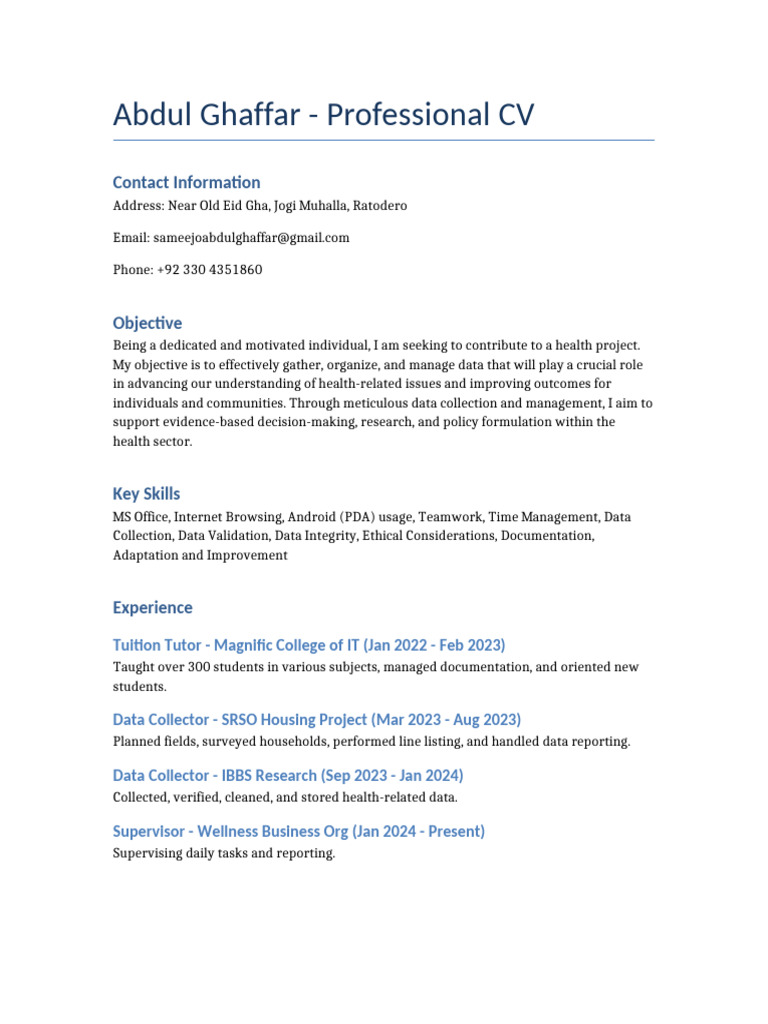 Abdul Ghaffar - Professional CV

Contact Information

Address: Near Old Eid Gha, Jogi Muhalla, Ratodero

Email: sameejoabdulghaffar@gmail.com

Phone: +92 330 4351860

Objective

Being a dedicated and motivated individual, I am seeking to contribute to a health project. My objective is to effectively gather, organize, and manage data that will play a crucial role in advancing our understanding of health-related issues and improving outcomes for individuals and communities. Through meticulous data collection and management, I aim to support evidence-based decision-making, research, and policy formulation within the health sector.

Key Skills

MS Office, Internet Browsing, Android (PDA) usage, Teamwork, Time Management, Data Collection, Data Validation, Data Integrity, Ethical Considerations, Documentation, Adaptation and Improvement

Experience

Tuition Tutor - Magnific College of IT (Jan 2022 - Feb 2023)

Taught over 300 students in various subjects, managed documentation, and oriented new students.

Data Collector - SRSO Housing Project (Mar 2023 - Aug 2023)

Planned fields, surveyed households, performed line listing, and handled data reporting.

Data Collector - IBBS Research (Sep 2023 - Jan 2024)

Collected, verified, cleaned, and stored health-related data.

Supervisor - Wellness Business Org (Jan 2024 - Present)

Supervising daily tasks and reporting.